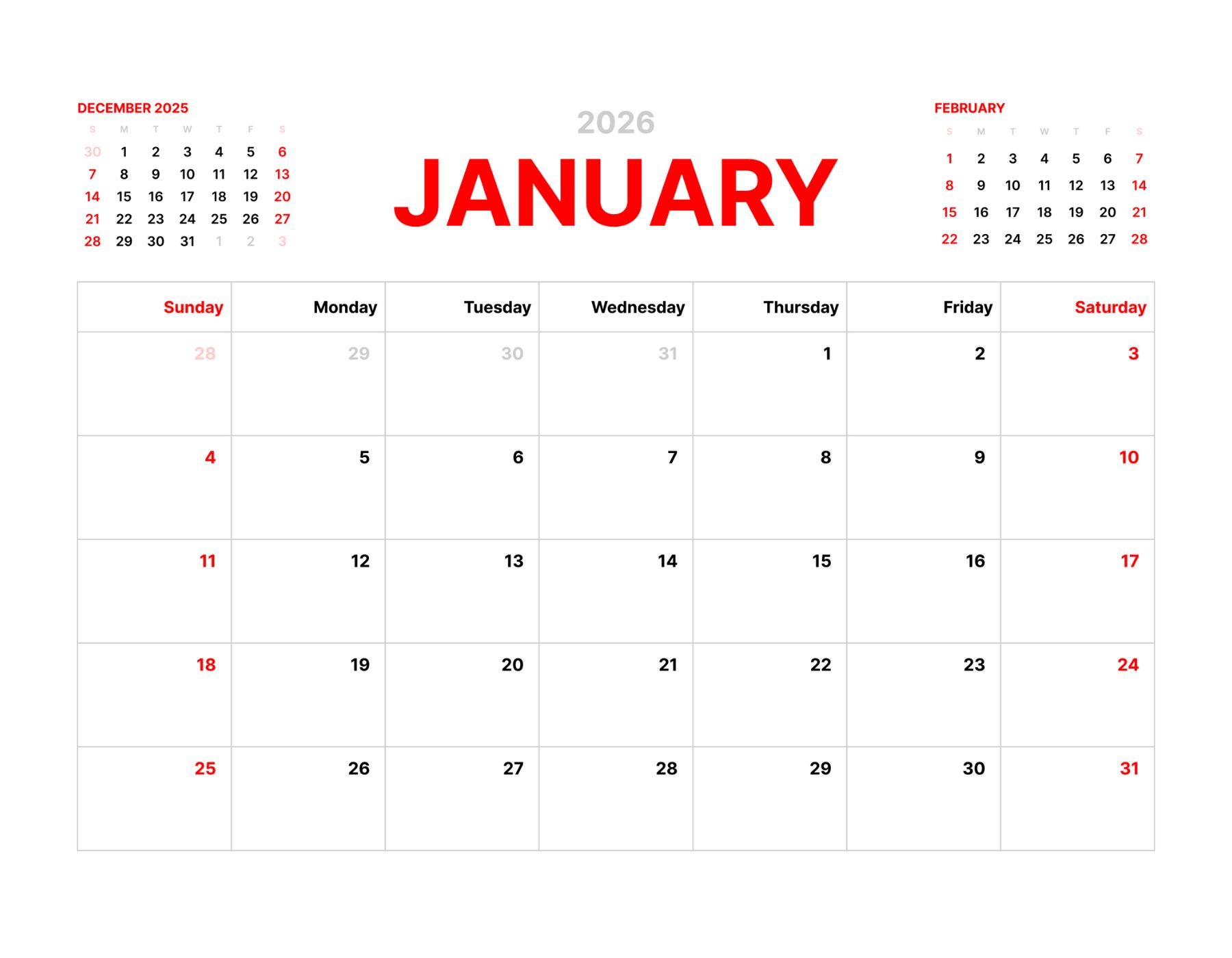 DECEMBER 2025

| S | M | T | W | T | F | S |
|---|---|---|---|---|---|---|
| 30 | 1 | 2 | 3 | 4 | 5 | 6 |
| 7 | 8 | 9 | 10 | 11 | 12 | 13 |
| 14 | 15 | 16 | 17 | 18 | 19 | 20 |
| 21 | 22 | 23 | 24 | 25 | 26 | 27 |
| 28 | 29 | 30 | 31 | 1 | 2 | 3 |

2026

JANUARY

FEBRUARY

| S | M | T | W | T | F | S |
|---|---|---|---|---|---|---|
| 1 | 2 | 3 | 4 | 5 | 6 | 7 |
| 8 | 9 | 10 | 11 | 12 | 13 | 14 |
| 15 | 16 | 17 | 18 | 19 | 20 | 21 |
| 22 | 23 | 24 | 25 | 26 | 27 | 28 |

| Sunday | Monday | Tuesday | Wednesday | Thursday | Friday | Saturday |
|---|---|---|---|---|---|---|
| 28 | 29 | 30 | 31 | 1 | 2 | 3 |
| 4 | 5 | 6 | 7 | 8 | 9 | 10 |
| 11 | 12 | 13 | 14 | 15 | 16 | 17 |
| 18 | 19 | 20 | 21 | 22 | 23 | 24 |
| 25 | 26 | 27 | 28 | 29 | 30 | 31 |